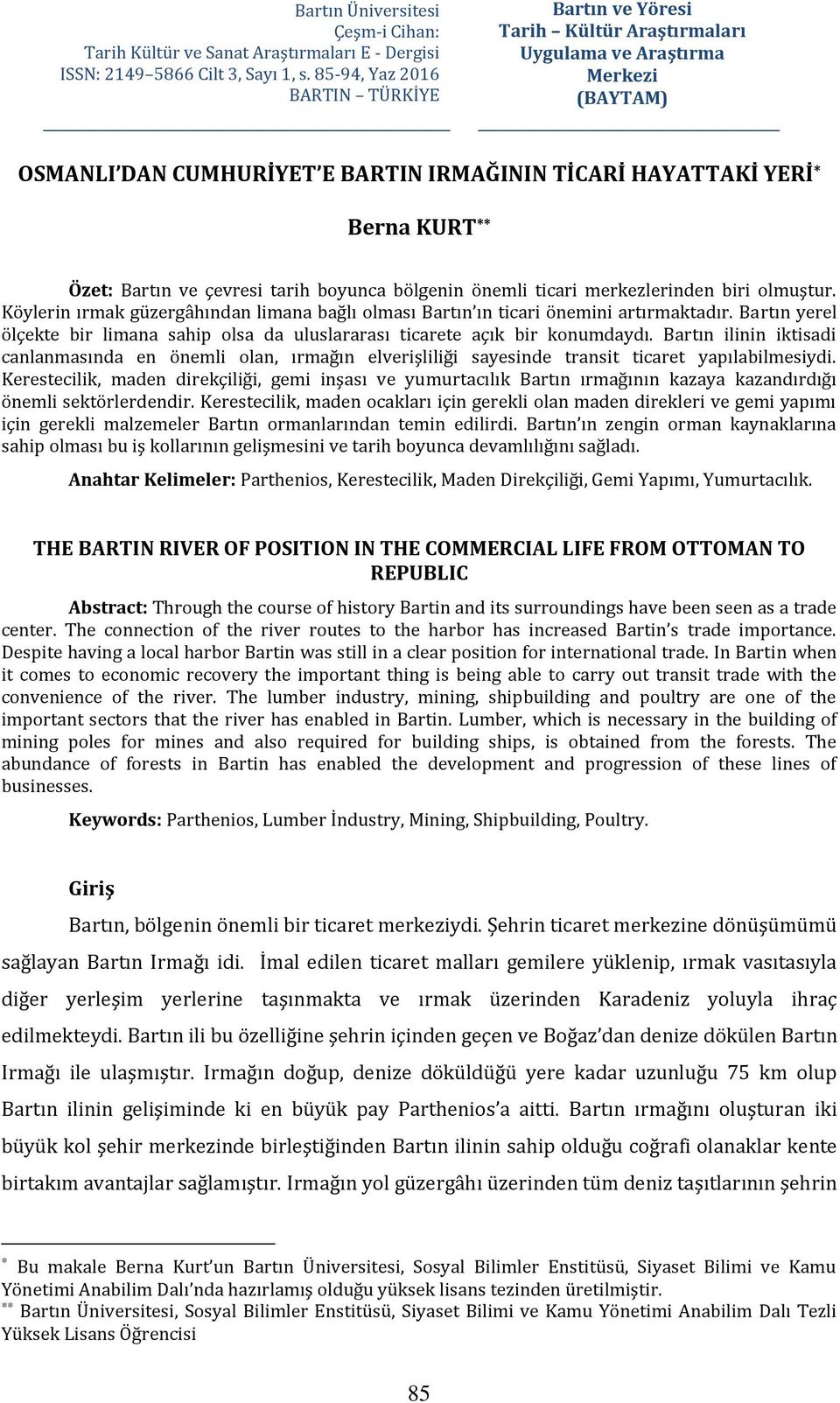 Bartın Üniversitesi
Çeşm-i Cihan:
Tarih Kültür ve Sanat Araştırmaları E - Dergisi
ISSN: 2149–5866 Cilt 3, Sayı 1, s. 85-94, Yaz 2016
BARTIN – TÜRKİYE

Bartın ve Yöresi
Tarih – Kültür Araştırmaları
Uygulama ve Araştırma
Merkezi
(BAYTAM)

OSMANLI'DAN CUMHURİYET'E BARTIN IRMAĞININ TİCARİ HAYATTAKİ YERİ*

Berna KURT**

Özet: Bartın ve çevresi tarih boyunca bölgenin önemli ticari merkezlerinden biri olmuştur. Köylerin ırmak güzergâhından limana bağlı olması Bartın'ın ticari önemini artırmaktadır. Bartın yerel ölçekte bir limana sahip olsa da uluslararası ticarete açık bir konumdaydı. Bartın ilinin iktisadi canlanmasında en önemli olan, ırmağın elverişliliği sayesinde transit ticaret yapılabilmesiydi. Kerestecilik, maden direkçiliği, gemi inşası ve yumurtacılık Bartın ırmağının kazaya kazandırdığı önemli sektörlerdendir. Kerestecilik, maden ocakları için gerekli olan maden direkleri ve gemi yapımı için gerekli malzemeler Bartın ormanlarından temin edilirdi. Bartın'ın zengin orman kaynaklarına sahip olması bu iş kollarının gelişmesini ve tarih boyunca devamlılığını sağladı.

Anahtar Kelimeler: Parthenios, Kerestecilik, Maden Direkçiliği, Gemi Yapımı, Yumurtacılık.

THE BARTIN RIVER OF POSITION IN THE COMMERCIAL LIFE FROM OTTOMAN TO REPUBLIC

Abstract: Through the course of history Bartin and its surroundings have been seen as a trade center. The connection of the river routes to the harbor has increased Bartin's trade importance. Despite having a local harbor Bartin was still in a clear position for international trade. In Bartin when it comes to economic recovery the important thing is being able to carry out transit trade with the convenience of the river. The lumber industry, mining, shipbuilding and poultry are one of the important sectors that the river has enabled in Bartin. Lumber, which is necessary in the building of mining poles for mines and also required for building ships, is obtained from the forests. The abundance of forests in Bartin has enabled the development and progression of these lines of businesses.

Keywords: Parthenios, Lumber İndustry, Mining, Shipbuilding, Poultry.

Giriş

Bartın, bölgenin önemli bir ticaret merkeziydi. Şehrin ticaret merkezine dönüşümümü sağlayan Bartın Irmağı idi. İmal edilen ticaret malları gemilere yüklenip, ırmak vasıtasıyla diğer yerleşim yerlerine taşınmakta ve ırmak üzerinden Karadeniz yoluyla ihraç edilmekteydi. Bartın ili bu özelliğine şehrin içinden geçen ve Boğaz'dan denize dökülen Bartın Irmağı ile ulaşmıştır. Irmağın doğup, denize döküldüğü yere kadar uzunluğu 75 km olup Bartın ilinin gelişiminde ki en büyük pay Parthenios'a aitti. Bartın ırmağını oluşturan iki büyük kol şehir merkezinde birleştiğinden Bartın ilinin sahip olduğu coğrafi olanaklar kente birtakım avantajlar sağlamıştır. Irmağın yol güzergâhı üzerinden tüm deniz taşıtlarının şehrin

* Bu makale Berna Kurt'un Bartın Üniversitesi, Sosyal Bilimler Enstitüsü, Siyaset Bilimi ve Kamu Yönetimi Anabilim Dalı'nda hazırlamış olduğu yüksek lisans tezinden üretilmiştir.
** Bartın Üniversitesi, Sosyal Bilimler Enstitüsü, Siyaset Bilimi ve Kamu Yönetimi Anabilim Dalı Tezli Yüksek Lisans Öğrencisi

85